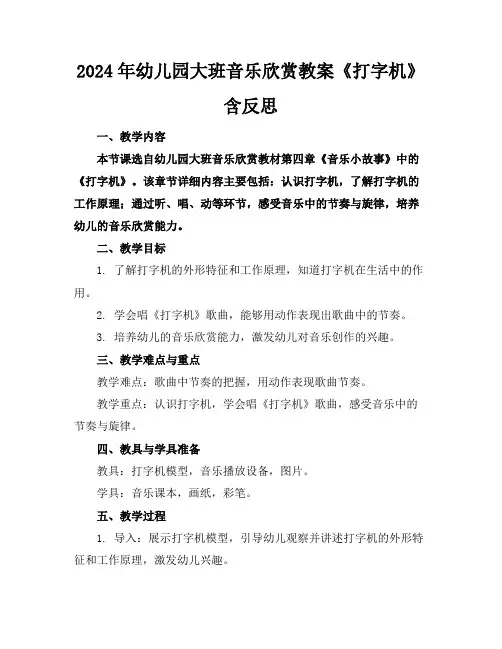 2024年幼儿园大班音乐欣赏教案《打字机》含反思

一、教学内容

本节课选自幼儿园大班音乐欣赏教材第四章《音乐小故事》中的《打字机》。该章节详细内容主要包括：认识打字机，了解打字机的工作原理；通过听、唱、动等环节，感受音乐中的节奏与旋律，培养幼儿的音乐欣赏能力。

二、教学目标

1. 了解打字机的外形特征和工作原理，知道打字机在生活中的作用。

2. 学会唱《打字机》歌曲，能够用动作表现出歌曲中的节奏。

3. 培养幼儿的音乐欣赏能力，激发幼儿对音乐创作的兴趣。

三、教学难点与重点

教学难点：歌曲中节奏的把握，用动作表现歌曲节奏。

教学重点：认识打字机，学会唱《打字机》歌曲，感受音乐中的节奏与旋律。

四、教具与学具准备

教具：打字机模型，音乐播放设备，图片。

学具：音乐课本，画纸，彩笔。

五、教学过程

1. 导入：展示打字机模型，引导幼儿观察并讲述打字机的外形特征和工作原理，激发幼儿兴趣。